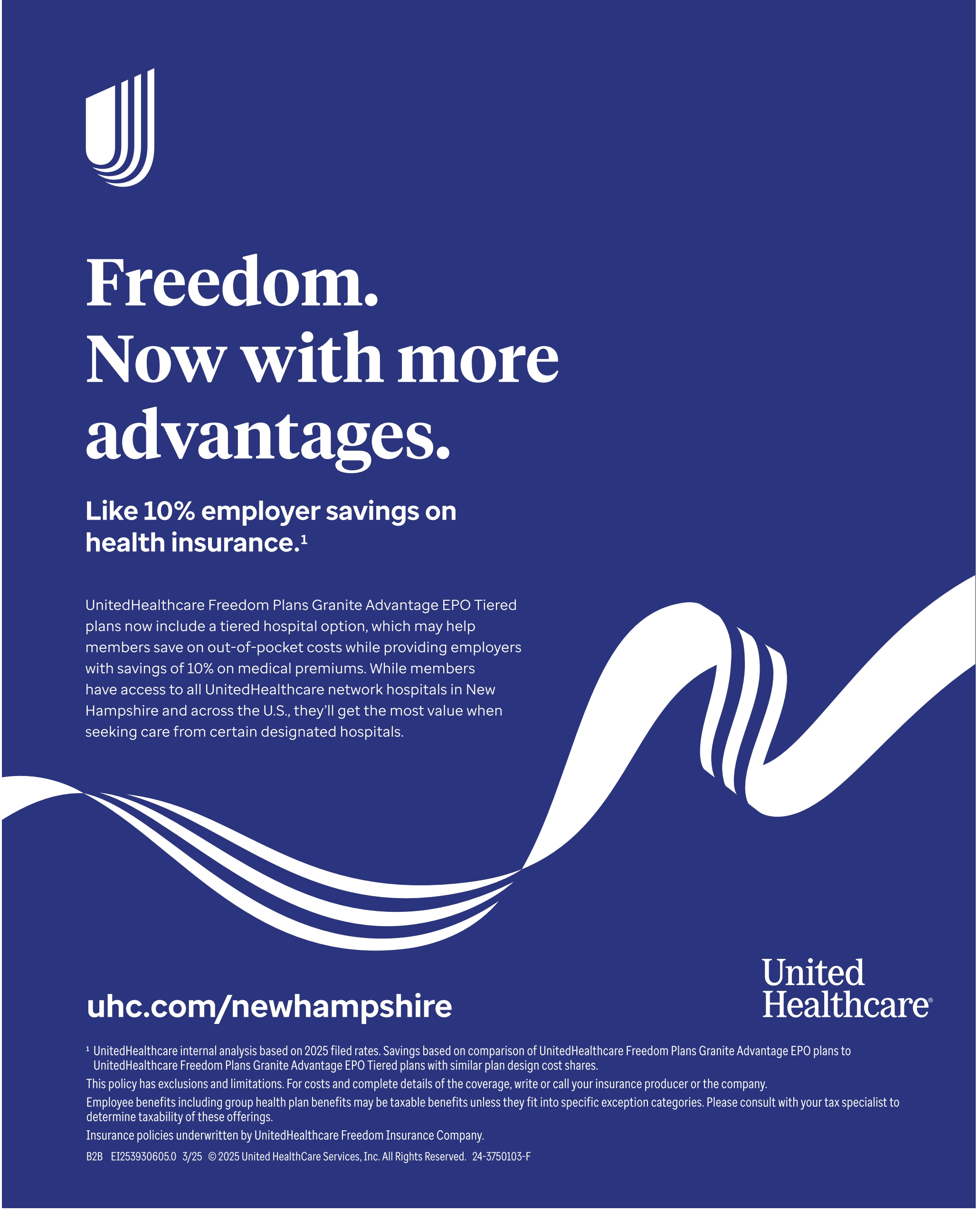 Freedom. Now with more advantages.

Like 10% employer savings on health insurance.$^1$

UnitedHealthcare Freedom Plans Granite Advantage EPO Tiered plans now include a tiered hospital option, which may help members save on out-of-pocket costs while providing employers with savings of 10% on medical premiums. While members have access to all UnitedHealthcare network hospitals in New Hampshire and across the U.S., they'll get the most value when seeking care from certain designated hospitals.

uhc.com/newhampshire

United Healthcare®

$^1$ UnitedHealthcare internal analysis based on 2025 filed rates. Savings based on comparison of UnitedHealthcare Freedom Plans Granite Advantage EPO plans to UnitedHealthcare Freedom Plans Granite Advantage EPO Tiered plans with similar plan design cost shares.

This policy has exclusions and limitations. For costs and complete details of the coverage, write or call your insurance producer or the company.

Employee benefits including group health plan benefits may be taxable benefits unless they fit into specific exception categories. Please consult with your tax specialist to determine taxability of these offerings.

Insurance policies underwritten by UnitedHealthcare Freedom Insurance Company.

B2B EI253930605.0 3/25 © 2025 United HealthCare Services, Inc. All Rights Reserved. 24-3750103-F